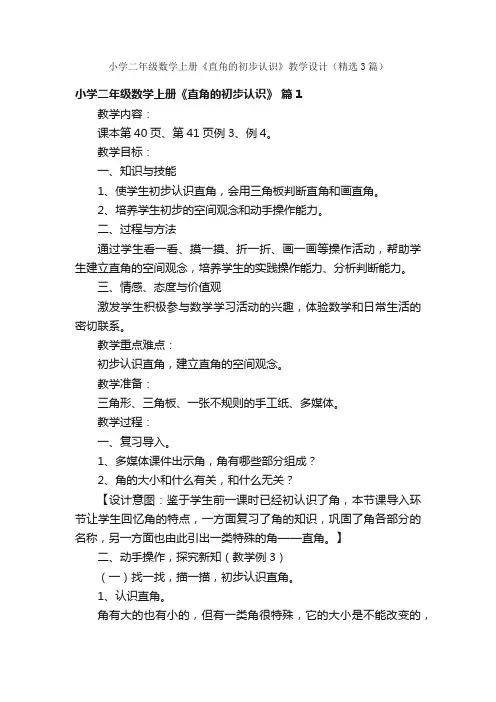 小学二年级数学上册《直角的初步认识》教学设计（精选3篇）

小学二年级数学上册《直角的初步认识》 篇1

教学内容：

课本第40页、第41页例3、例4。

教学目标：

一、知识与技能

1、使学生初步认识直角，会用三角板判断直角和画直角。

2、培养学生初步的空间观念和动手操作能力。

二、过程与方法

通过学生看一看、摸一摸、折一折、画一画等操作活动，帮助学生建立直角的空间观念，培养学生的实践操作能力、分析判断能力。

三、情感、态度与价值观

激发学生积极参与数学学习活动的兴趣，体验数学和日常生活的密切联系。

教学重点难点：

初步认识直角，建立直角的空间观念。

教学准备：

三角形、三角板、一张不规则的手工纸、多媒体。

教学过程：

一、复习导入。

1、多媒体课件出示角，角有哪些部分组成？

2、角的大小和什么有关，和什么无关？

【设计意图：鉴于学生前一课时已经初认识了角，本节课导入环节让学生回忆角的特点，一方面复习了角的知识，巩固了角各部分的名称，另一方面也由此引出一类特殊的角——直角。】

二、动手操作，探究新知（教学例3）

（一）找一找，描一描，初步认识直角。

1、认识直角。

角有大的也有小的，但有一类角很特殊，它的大小是不能改变的，